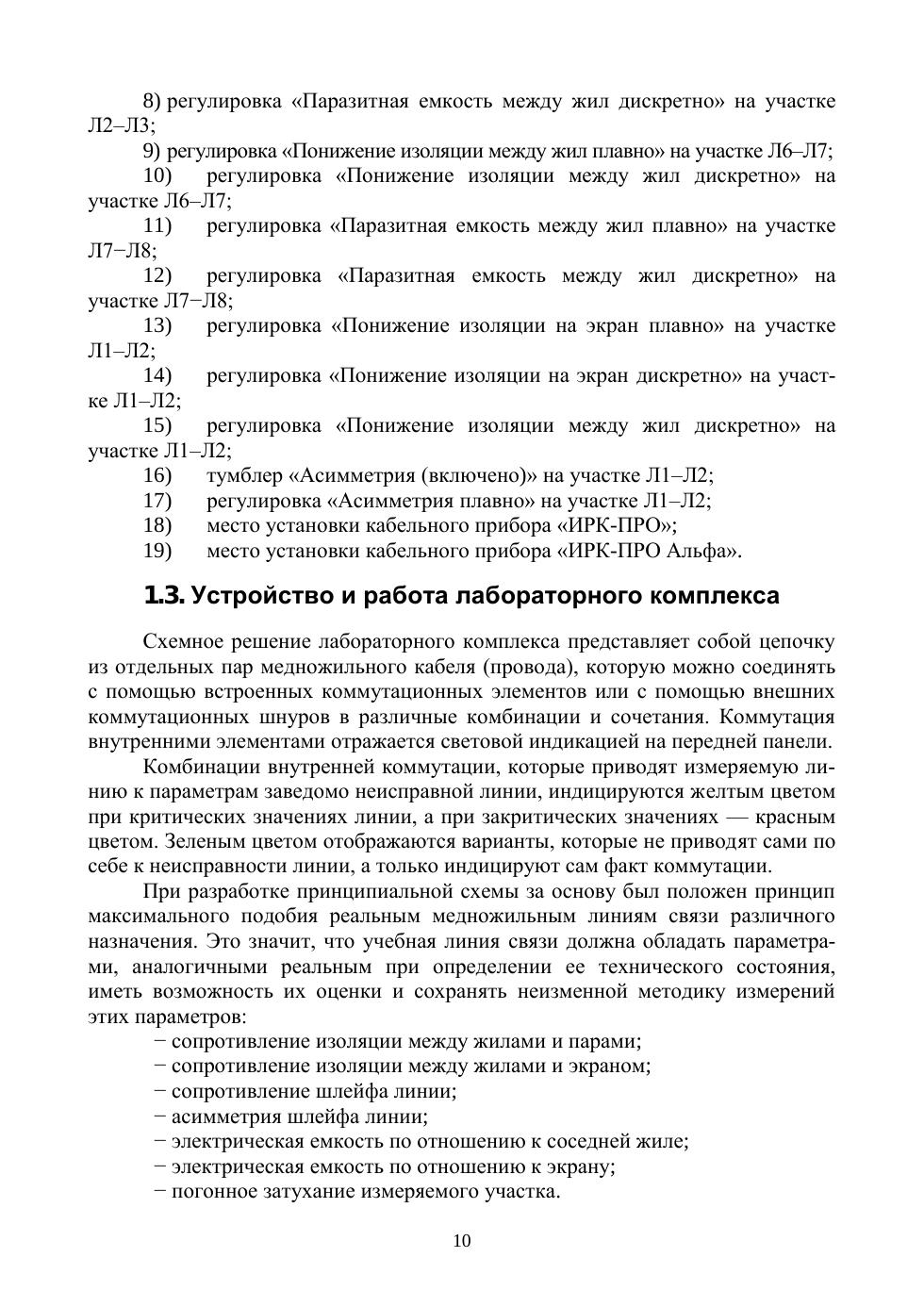 8) регулировка «Паразитная емкость между жил дискретно» на участке Л2–Л3;

9) регулировка «Понижение изоляции между жил плавно» на участке Л6–Л7;

10) регулировка «Понижение изоляции между жил дискретно» на участке Л6–Л7;

11) регулировка «Паразитная емкость между жил плавно» на участке Л7−Л8;

12) регулировка «Паразитная емкость между жил дискретно» на участке Л7−Л8;

13) регулировка «Понижение изоляции на экран плавно» на участке Л1–Л2;

14) регулировка «Понижение изоляции на экран дискретно» на участке Л1–Л2;

15) регулировка «Понижение изоляции между жил дискретно» на участке Л1–Л2;

16) тумблер «Асимметрия (включено)» на участке Л1–Л2;

17) регулировка «Асимметрия плавно» на участке Л1–Л2;

18) место установки кабельного прибора «ИРК-ПРО»;

19) место установки кабельного прибора «ИРК-ПРО Альфа».

1.3. Устройство и работа лабораторного комплекса

Схемное решение лабораторного комплекса представляет собой цепочку из отдельных пар медножильного кабеля (провода), которую можно соединять с помощью встроенных коммутационных элементов или с помощью внешних коммутационных шнуров в различные комбинации и сочетания. Коммутация внутренними элементами отражается световой индикацией на передней панели.

Комбинации внутренней коммутации, которые приводят измеряемую линию к параметрам заведомо неисправной линии, индицируются желтым цветом при критических значениях линии, а при закритических значениях — красным цветом. Зеленым цветом отображаются варианты, которые не приводят сами по себе к неисправности линии, а только индицируют сам факт коммутации.

При разработке принципиальной схемы за основу был положен принцип максимального подобия реальным медножильным линиям связи различного назначения. Это значит, что учебная линия связи должна обладать параметрами, аналогичными реальным при определении ее технического состояния, иметь возможность их оценки и сохранять неизменной методику измерений этих параметров:

− сопротивление изоляции между жилами и парами;
− сопротивление изоляции между жилами и экраном;
− сопротивление шлейфа линии;
− асимметрия шлейфа линии;
− электрическая емкость по отношению к соседней жиле;
− электрическая емкость по отношению к экрану;
− погонное затухание измеряемого участка.

10